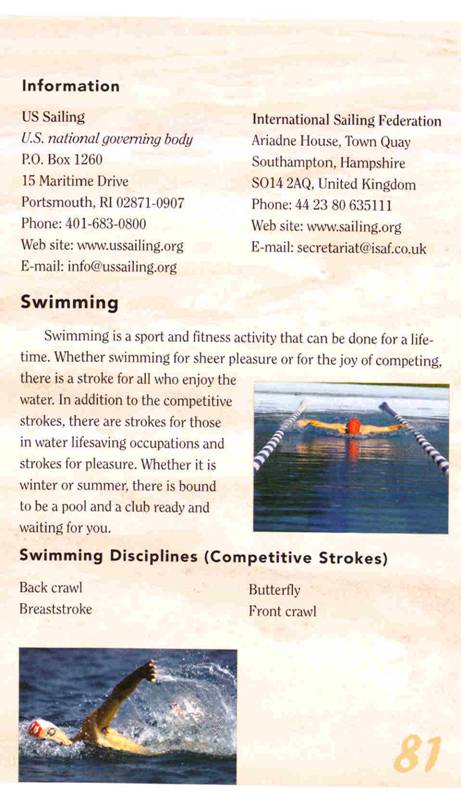 Information

US Sailing
U.S. national governing body
P.O. Box 1260
15 Maritime Drive
Portsmouth, RI 02871-0907
Phone: 401-683-0800
Web site: www.ussailing.org
E-mail: info@ussailing.org

International Sailing Federation
Ariadne House, Town Quay
Southampton, Hampshire
SO14 2AQ, United Kingdom
Phone: 44 23 80 635111
Web site: www.sailing.org
E-mail: secretariat@isaf.co.uk

Swimming

Swimming is a sport and fitness activity that can be done for a lifetime. Whether swimming for sheer pleasure or for the joy of competing, there is a stroke for all who enjoy the water. In addition to the competitive strokes, there are strokes for those in water lifesaving occupations and strokes for pleasure. Whether it is winter or summer, there is bound to be a pool and a club ready and waiting for you.

Swimming Disciplines (Competitive Strokes)

Back crawl
Breaststroke

Butterfly
Front crawl

81